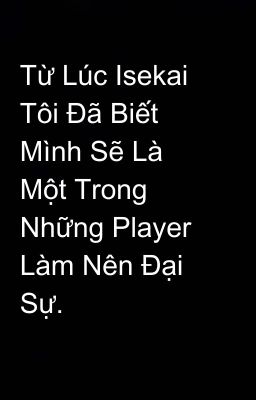 Từ Lúc Isekai Tôi Đã Biết Mình Sẽ Là Một Trong Những Player Làm Nên Đại Sự.